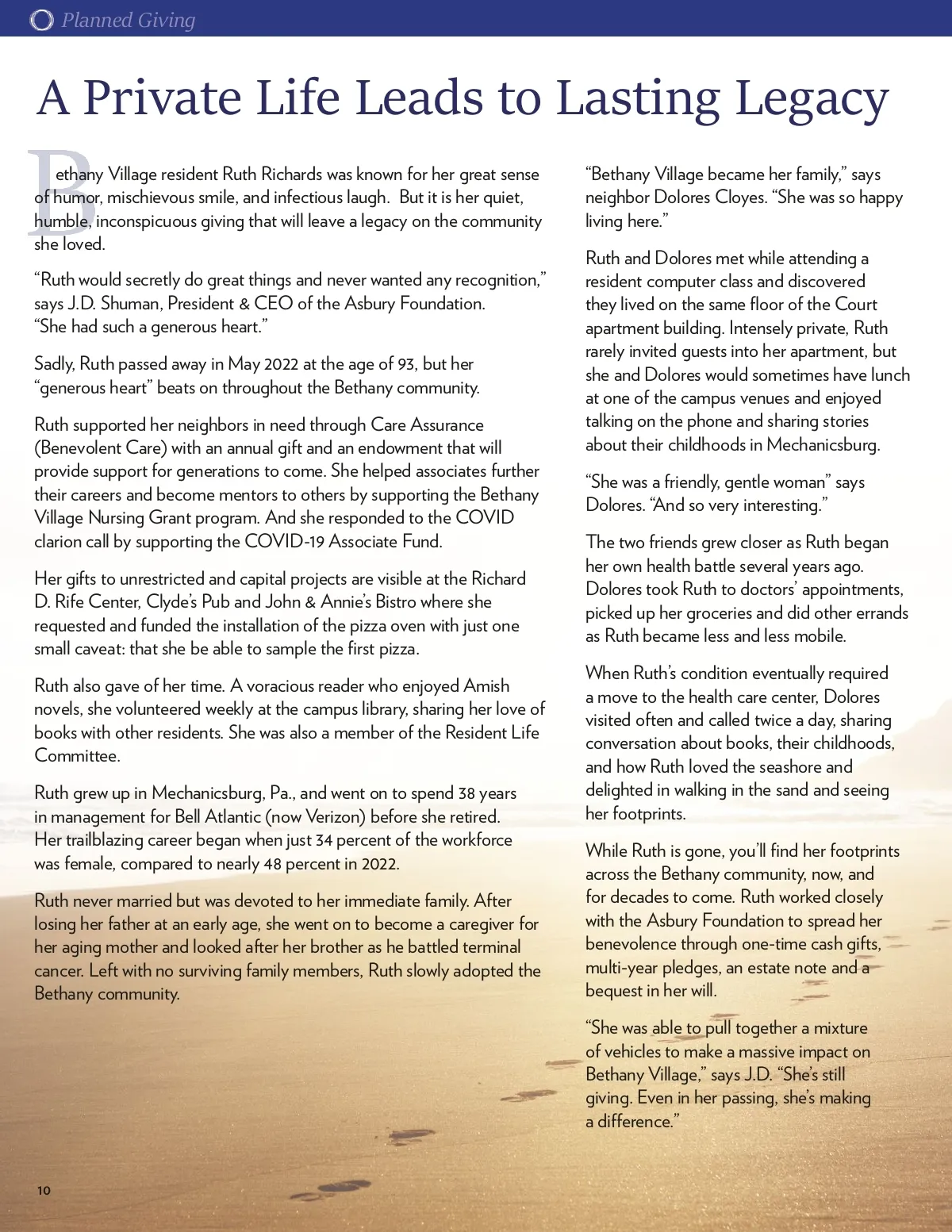 Planned Giving

A Private Life Leads to Lasting Legacy

Bethany Village resident Ruth Richards was known for her great sense of humor, mischievous smile, and infectious laugh. But it is her quiet, humble, inconspicuous giving that will leave a legacy on the community she loved.

“Ruth would secretly do great things and never wanted any recognition,” says J.D. Shuman, President & CEO of the Asbury Foundation. “She had such a generous heart.”

Sadly, Ruth passed away in May 2022 at the age of 93, but her “generous heart” beats on throughout the Bethany community.

Ruth supported her neighbors in need through Care Assurance (Benevolent Care) with an annual gift and an endowment that will provide support for generations to come. She helped associates further their careers and become mentors to others by supporting the Bethany Village Nursing Grant program. And she responded to the COVID clarion call by supporting the COVID-19 Associate Fund.

Her gifts to unrestricted and capital projects are visible at the Richard D. Rife Center, Clyde’s Pub and John & Annie’s Bistro where she requested and funded the installation of the pizza oven with just one small caveat: that she be able to sample the first pizza.

Ruth also gave of her time. A voracious reader who enjoyed Amish novels, she volunteered weekly at the campus library, sharing her love of books with other residents. She was also a member of the Resident Life Committee.

Ruth grew up in Mechanicsburg, Pa., and went on to spend 38 years in management for Bell Atlantic (now Verizon) before she retired. Her trailblazing career began when just 34 percent of the workforce was female, compared to nearly 48 percent in 2022.

Ruth never married but was devoted to her immediate family. After losing her father at an early age, she went on to become a caregiver for her aging mother and looked after her brother as he battled terminal cancer. Left with no surviving family members, Ruth slowly adopted the Bethany community.

“Bethany Village became her family,” says neighbor Dolores Cloyes. “She was so happy living here.”

Ruth and Dolores met while attending a resident computer class and discovered they lived on the same floor of the Court apartment building. Intensely private, Ruth rarely invited guests into her apartment, but she and Dolores would sometimes have lunch at one of the campus venues and enjoyed talking on the phone and sharing stories about their childhoods in Mechanicsburg.

“She was a friendly, gentle woman” says Dolores. “And so very interesting.”

The two friends grew closer as Ruth began her own health battle several years ago. Dolores took Ruth to doctors’ appointments, picked up her groceries and did other errands as Ruth became less and less mobile.

When Ruth’s condition eventually required a move to the health care center, Dolores visited often and called twice a day, sharing conversation about books, their childhoods, and how Ruth loved the seashore and delighted in walking in the sand and seeing her footprints.

While Ruth is gone, you’ll find her footprints across the Bethany community, now, and for decades to come. Ruth worked closely with the Asbury Foundation to spread her benevolence through one-time cash gifts, multi-year pledges, an estate note and a bequest in her will.

“She was able to pull together a mixture of vehicles to make a massive impact on Bethany Village,” says J.D. “She’s still giving. Even in her passing, she’s making a difference.”

10